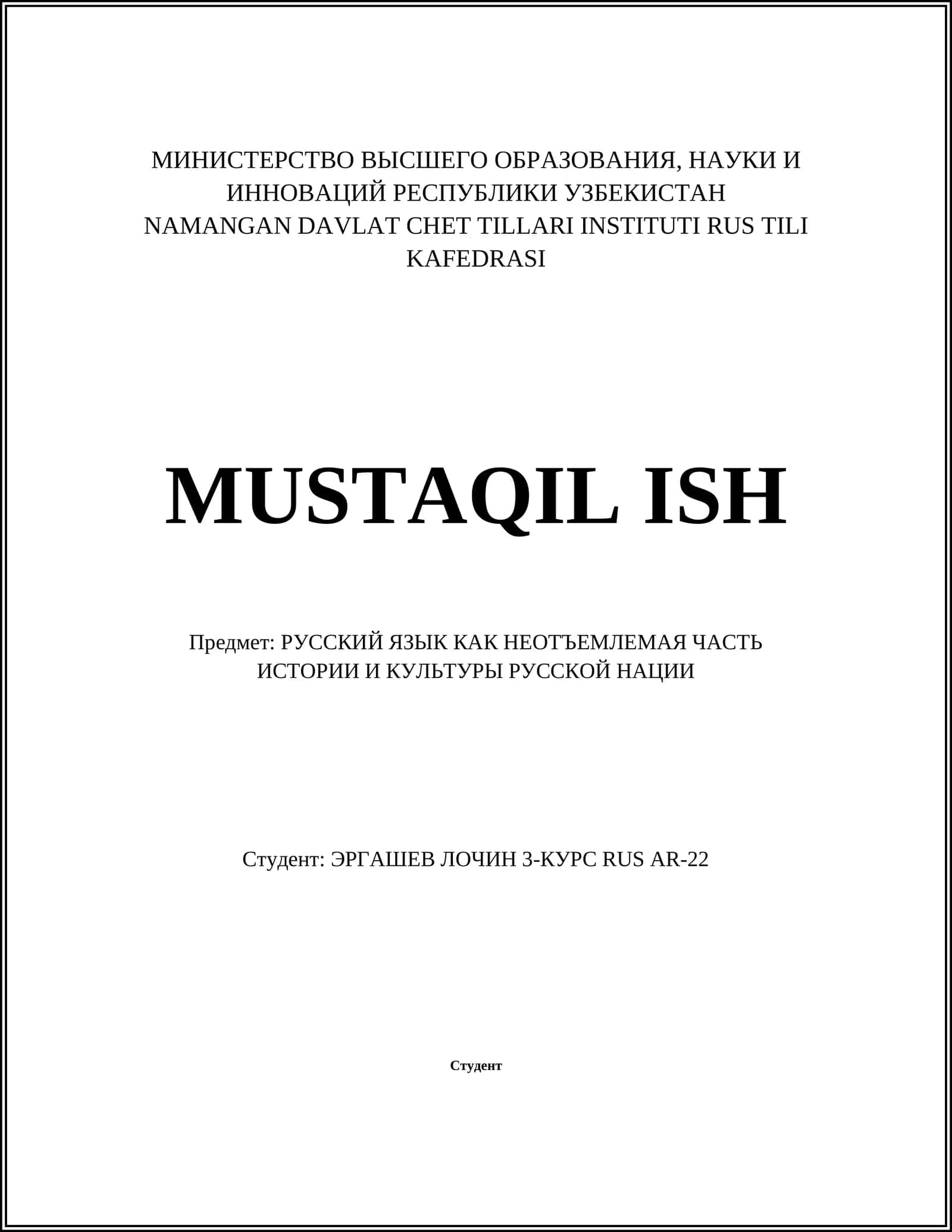 МИНИСТЕРСТВО ВЫСШЕГО ОБРАЗОВАНИЯ, НАУКИ И ИННОВАЦИЙ РЕСПУБЛИКИ УЗБЕКИСТАН
NAMANGAN DAVLAT CHET TILLARI INSTITUTI RUS TILI KAFEDRASI

MUSTAQIL ISH

Предмет: РУССКИЙ ЯЗЫК КАК НЕОТЪЕМЛЕМАЯ ЧАСТЬ ИСТОРИИ И КУЛЬТУРЫ РУССКОЙ НАЦИИ

Студент: ЭРГАШЕВ ЛОЧИН 3-КУРС RUS AR-22

Студент